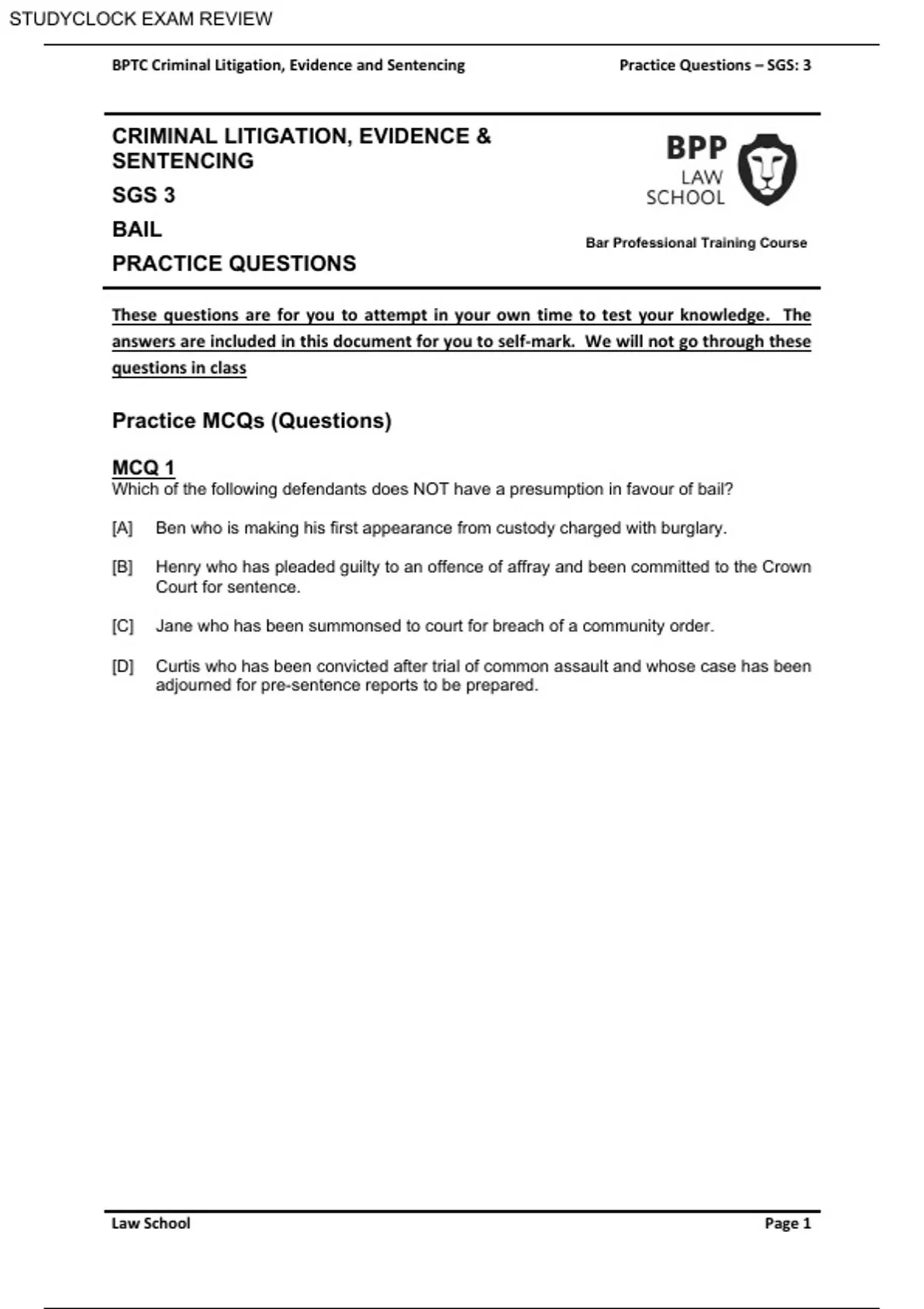 STUDYCLOCK EXAM REVIEW

BPTC Criminal Litigation, Evidence and Sentencing

Practice Questions – SGS: 3

CRIMINAL LITIGATION, EVIDENCE & SENTENCING

SGS 3

BAIL

PRACTICE QUESTIONS

BPP
LAW
SCHOOL

Bar Professional Training Course

These questions are for you to attempt in your own time to test your knowledge. The answers are included in this document for you to self-mark. We will not go through these questions in class

Practice MCQs (Questions)

MCQ 1
Which of the following defendants does NOT have a presumption in favour of bail?

[A] Ben who is making his first appearance from custody charged with burglary.

[B] Henry who has pleaded guilty to an offence of affray and been committed to the Crown Court for sentence.

[C] Jane who has been summonsed to court for breach of a community order.

[D] Curtis who has been convicted after trial of common assault and whose case has been adjourned for pre-sentence reports to be prepared.

Law School

Page 1